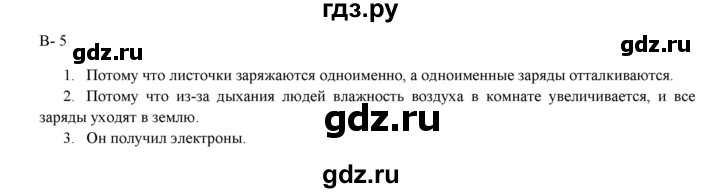 гдз.ру

В- 5

gdz.ru

gdz.ru

1. Потому что листочки заряжаются одноименно, а одноименные заряды отталкиваются.

2. Потому что из-за дыхания людей влажность воздуха в комнате увеличивается, и все заряды уходят в землю.

gdz.ru

3. Он получил электроны.

gdz.ru